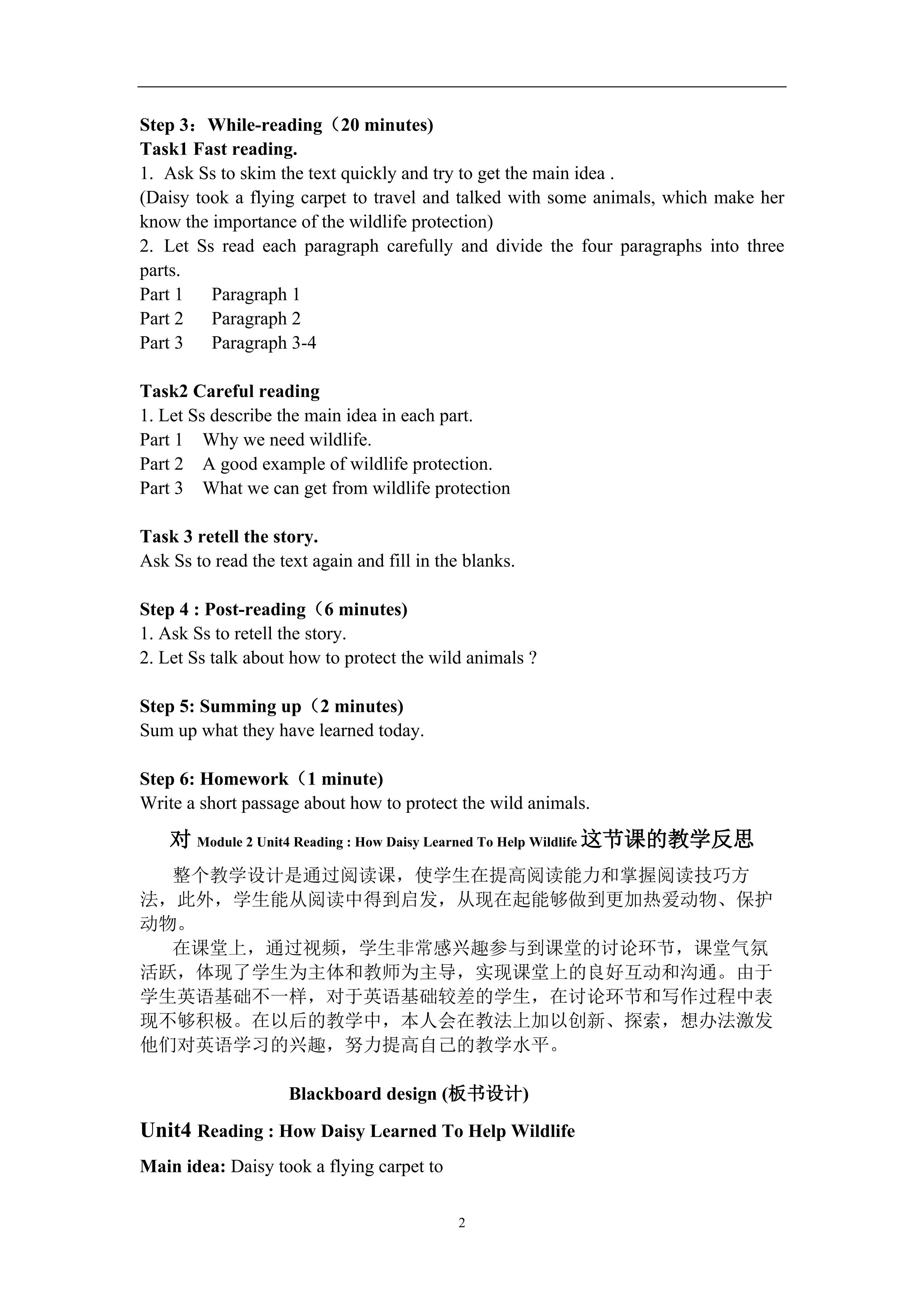 Step 3：While-reading（20 minutes)
Task1 Fast reading.
1. Ask Ss to skim the text quickly and try to get the main idea .
(Daisy took a flying carpet to travel and talked with some animals, which make her know the importance of the wildlife protection)
2. Let Ss read each paragraph carefully and divide the four paragraphs into three parts.
Part 1 Paragraph 1
Part 2 Paragraph 2
Part 3 Paragraph 3-4

Task2 Careful reading
1. Let Ss describe the main idea in each part.
Part 1 Why we need wildlife.
Part 2 A good example of wildlife protection.
Part 3 What we can get from wildlife protection

Task 3 retell the story.
Ask Ss to read the text again and fill in the blanks.

Step 4 : Post-reading（6 minutes)
1. Ask Ss to retell the story.
2. Let Ss talk about how to protect the wild animals ?

Step 5: Summing up（2 minutes)
Sum up what they have learned today.

Step 6: Homework（1 minute)
Write a short passage about how to protect the wild animals.

对 Module 2 Unit4 Reading : How Daisy Learned To Help Wildlife 这节课的教学反思

整个教学设计是通过阅读课，使学生在提高阅读能力和掌握阅读技巧方法，此外，学生能从阅读中得到启发，从现在起能够做到更加热爱动物、保护动物。

在课堂上，通过视频，学生非常感兴趣参与到课堂的讨论环节，课堂气氛活跃，体现了学生为主体和教师为主导，实现课堂上的良好互动和沟通。由于学生英语基础不一样，对于英语基础较差的学生，在讨论环节和写作过程中表现不够积极。在以后的教学中，本人会在教法上加以创新、探索，想办法激发他们对英语学习的兴趣，努力提高自己的教学水平。

Blackboard design (板书设计)

Unit4 Reading : How Daisy Learned To Help Wildlife

Main idea: Daisy took a flying carpet to

2